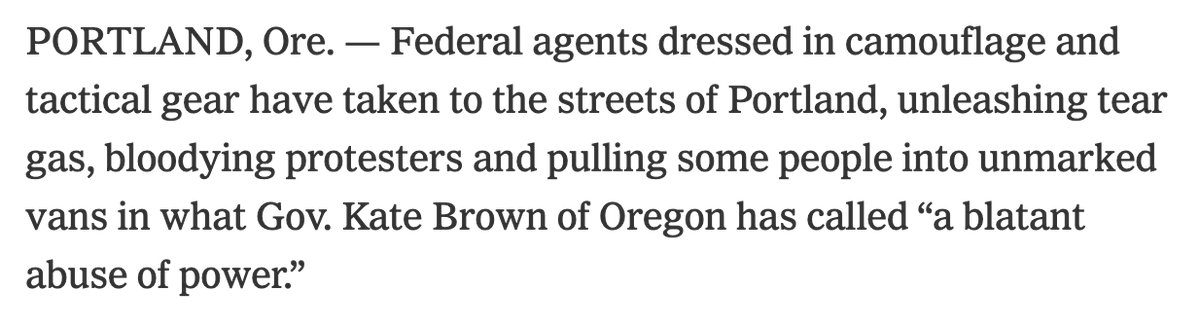 PORTLAND, Ore. — Federal agents dressed in camouflage and tactical gear have taken to the streets of Portland, unleashing tear gas, bloodying protesters and pulling some people into unmarked vans in what Gov. Kate Brown of Oregon has called “a blatant abuse of power.”